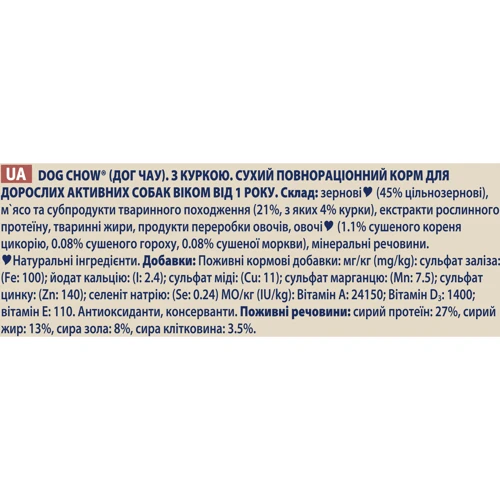 UA DOG CHOW® (ДОГ ЧАУ). З КУРКОЮ. СУХИЙ ПОВНОРАЦІОННИЙ КОРМ ДЛЯ ДОРОСЛИХ АКТИВНИХ СОБАК ВІКОМ ВІД 1 РОКУ. Склад: зернові♥ (45% цільнозернові), м`ясо та субпродукти тваринного походження (21%, з яких 4% курки), екстракти рослинного протеїну, тваринні жири, продукти переробки овочів, овочі♥ (1.1% сушеного кореня цикорію, 0.08% сушеного гороху, 0.08% сушеної моркви), мінеральні речовини. ♥Натуральні інгредієнти. Добавки: Поживні кормові добавки: мг/кг (mg/kg): сульфат заліза: (Fe: 100); йодат кальцію: (I: 2.4); сульфат міді: (Cu: 11); сульфат марганцю: (Mn: 7.5); сульфат цинку: (Zn: 140); селеніт натрію: (Se: 0.24) МО/кг (IU/kg): Вітамін А: 24150; Вітамін $D_3$: 1400; вітамін Е: 110. Антиоксиданти, консерванти. Поживні речовини: сирий протеїн: 27%, сирий жир: 13%, сира зола: 8%, сира клітковина: 3.5%.